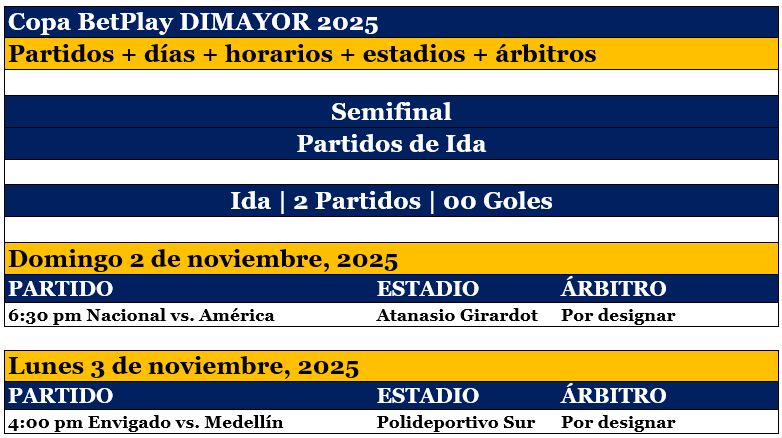 Copa BetPlay DIMAYOR 2025

Partidos + días + horarios + estadios + árbitros

Semifinal

Partidos de Ida

Ida | 2 Partidos | 00 Goles

Domingo 2 de noviembre, 2025

| PARTIDO | ESTADIO | ÁRBITRO |
|---|---|---|
| 6:30 pm Nacional vs. América | Atanasio Girardot | Por designar |

Lunes 3 de noviembre, 2025

| PARTIDO | ESTADIO | ÁRBITRO |
|---|---|---|
| 4:00 pm Envigado vs. Medellín | Polideportivo Sur | Por designar |